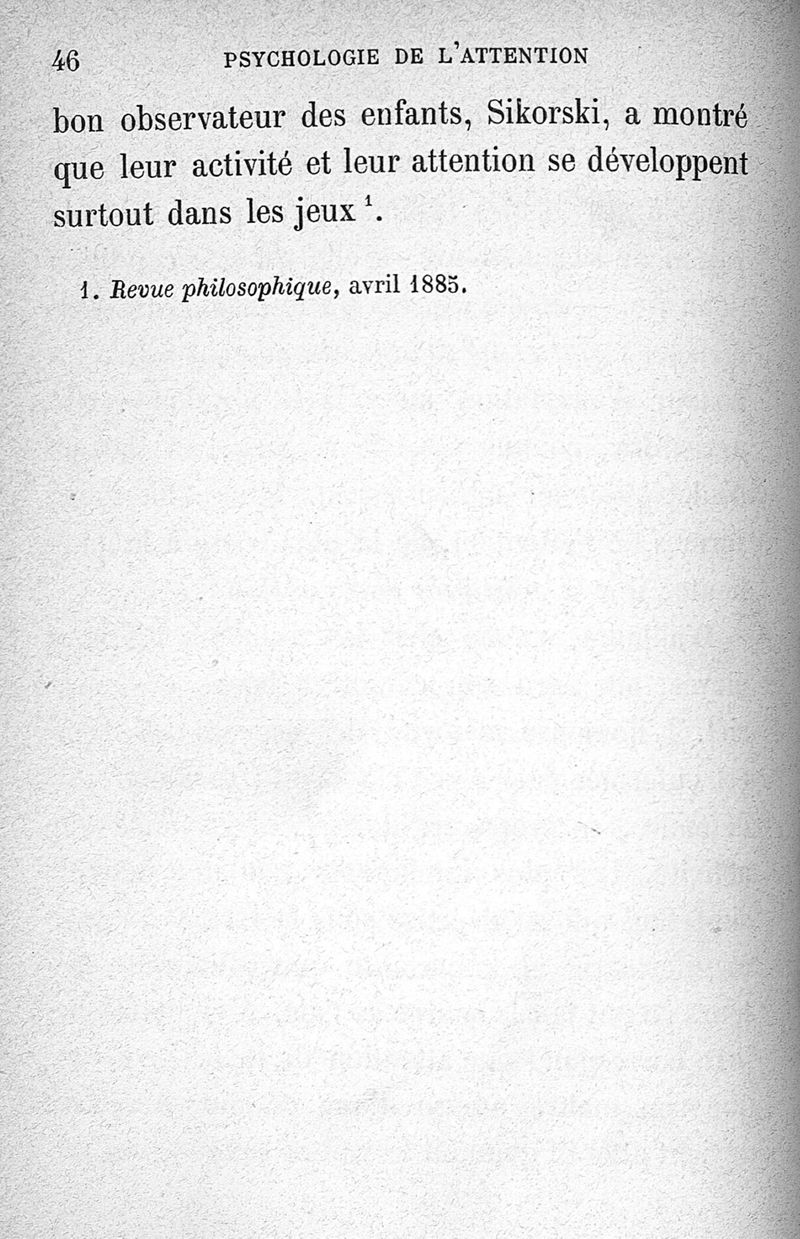 46 PSYCHOLOGIE DE L'ATTENTION

bon observateur des enfants, Sikorski, a montré que leur activité et leur attention se développent surtout dans les jeux $^1$.

1. Revue philosophique, avril 1885.